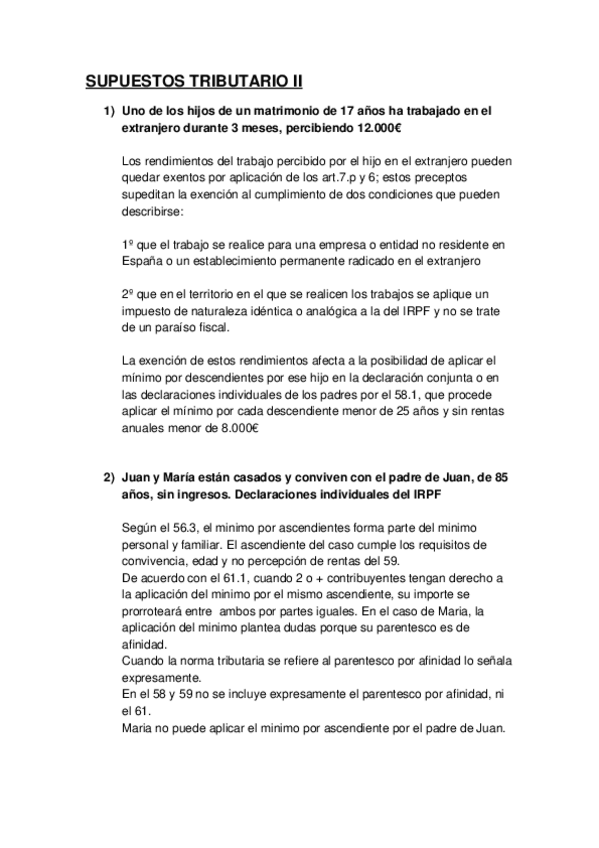 SUPUESTOS TRIBUTARIO II

1) Uno de los hijos de un matrimonio de 17 años ha trabajado en el extranjero durante 3 meses, percibiendo 12.000€

Los rendimientos del trabajo percibido por el hijo en el extranjero pueden quedar exentos por aplicación de los art.7.p y 6; estos preceptos supeditan la exención al cumplimiento de dos condiciones que pueden describirse:

1º que el trabajo se realice para una empresa o entidad no residente en España o un establecimiento permanente radicado en el extranjero

2º que en el territorio en el que se realicen los trabajos se aplique un impuesto de naturaleza idéntica o analógica a la del IRPF y no se trate de un paraíso fiscal.

La exención de estos rendimientos afecta a la posibilidad de aplicar el mínimo por descendientes por ese hijo en la declaración conjunta o en las declaraciones individuales de los padres por el 58.1, que procede aplicar el mínimo por cada descendiente menor de 25 años y sin rentas anuales menor de 8.000€

2) Juan y María están casados y conviven con el padre de Juan, de 85 años, sin ingresos. Declaraciones individuales del IRPF

Según el 56.3, el minimo por ascendientes forma parte del minimo personal y familiar. El ascendiente del caso cumple los requisitos de convivencia, edad y no percepción de rentas del 59.
De acuerdo con el 61.1, cuando 2 o + contribuyentes tengan derecho a la aplicación del minimo por el mismo ascendiente, su importe se prorroteará entre ambos por partes iguales. En el caso de Maria, la aplicación del minimo plantea dudas porque su parentesco es de afinidad.
Cuando la norma tributaria se refiere al parentesco por afinidad lo señala expresamente.
En el 58 y 59 no se incluye expresamente el parentesco por afinidad, ni el 61.
Maria no puede aplicar el minimo por ascendiente por el padre de Juan.